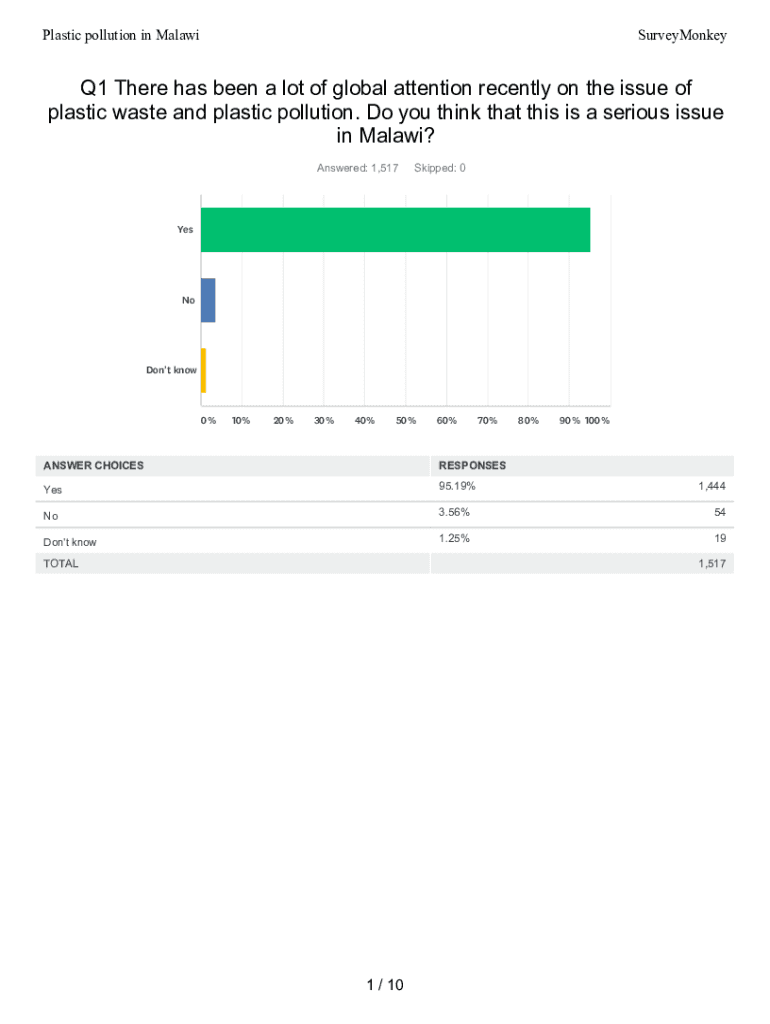 Plastic pollution in Malawi

SurveyMonkey

Q1 There has been a lot of global attention recently on the issue of plastic waste and plastic pollution. Do you think that this is a serious issue in Malawi?

Answered: 1,517 Skipped: 0

Yes

No

Don't know

0% 10% 20% 30% 40% 50% 60% 70% 80% 90% 100%

| ANSWER CHOICES | RESPONSES | |
|---|---|---|
| Yes | 95.19% | 1,444 |
| No | 3.56% | 54 |
| Don't know | 1.25% | 19 |
| TOTAL | | 1,517 |

1 / 10